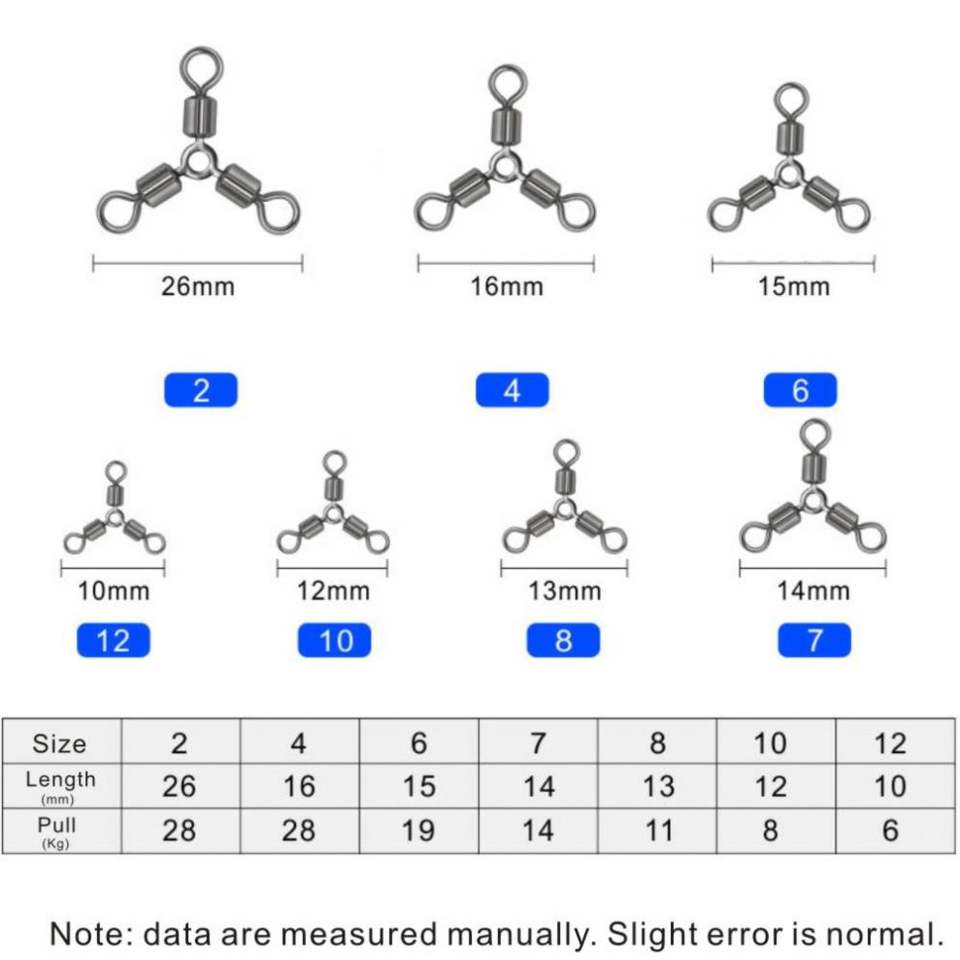 26mm

16mm

15mm

2

4

6

10mm

12mm

13mm

14mm

12

10

8

7

| Size | 2 | 4 | 6 | 7 | 8 | 10 | 12 |
|---|---|---|---|---|---|---|---|
| Length (mm) | 26 | 16 | 15 | 14 | 13 | 12 | 10 |
| Pull (Kg) | 28 | 28 | 19 | 14 | 11 | 8 | 6 |

Note: data are measured manually. Slight error is normal.